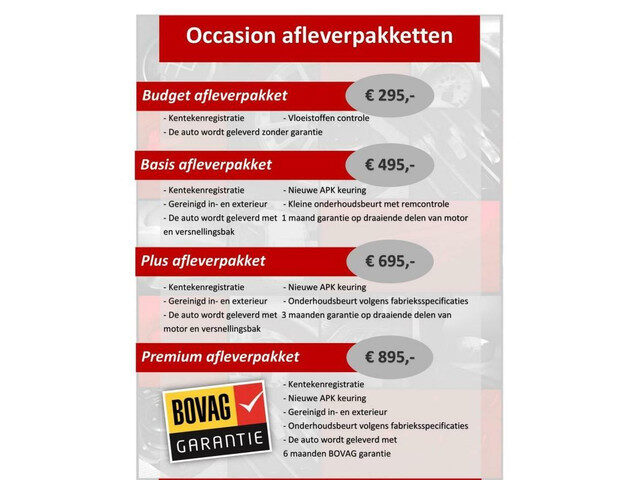 Occasion afleverpakketten

Budget afleverpakket

€ 295,-

- Kentekenregistratie - Vloeistoffen controle
- De auto wordt geleverd zonder garantie

Basis afleverpakket

€ 495,-

- Kentekenregistratie - Nieuwe APK keuring
- Gereinigd in- en exterieur - Kleine onderhoudsbeurt met remcontrole
- De auto wordt geleverd met 1 maand garantie op draaiende delen van motor en versnellingsbak

Plus afleverpakket

€ 695,-

- Kentekenregistratie - Nieuwe APK keuring
- Gereinigd in- en exterieur - Onderhoudsbeurt volgens fabrieksspecificaties
- De auto wordt geleverd met 3 maanden garantie op draaiende delen van motor en versnellingsbak

Premium afleverpakket

€ 895,-

BOVAG GARANTIE

- Kentekenregistratie
- Nieuwe APK keuring
- Gereinigd in- en exterieur
- Onderhoudsbeurt volgens fabrieksspecificaties
- De auto wordt geleverd met 6 maanden BOVAG garantie